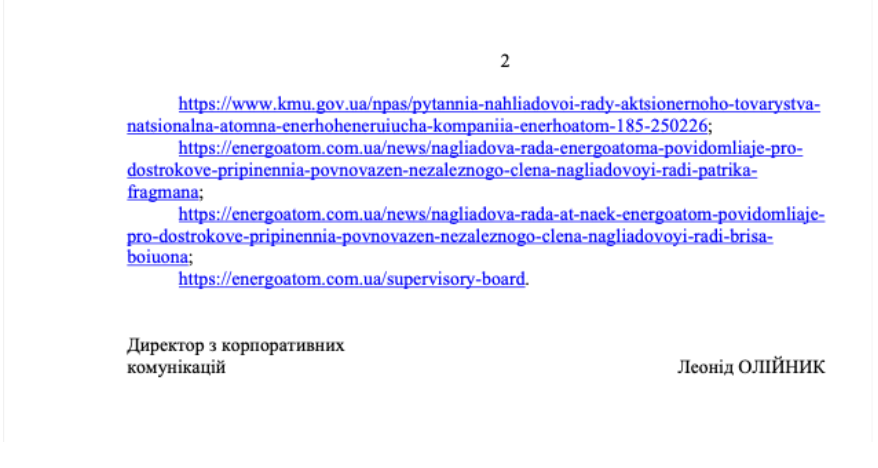 2

https://www.kmu.gov.ua/npas/pytannia-nahliadovoi-rady-aktsionernoho-tovarystva-natsionalna-atomna-enerhoheneruiucha-kompaniia-enerhoatom-185-250226;

https://energoatom.com.ua/news/nagliadova-rada-energoatoma-povidomliaje-pro-dostrokove-pripinennia-povnovazen-nezaleznogo-clena-nagliadovoyi-radi-patrika-fragmana;

https://energoatom.com.ua/news/nagliadova-rada-at-naek-energoatom-povidomliaje-pro-dostrokove-pripinennia-povnovazen-nezaleznogo-clena-nagliadovoyi-radi-brisa-boiuona;

https://energoatom.com.ua/supervisory-board.

Директор з корпоративних комунікацій

Леонід ОЛІЙНИК